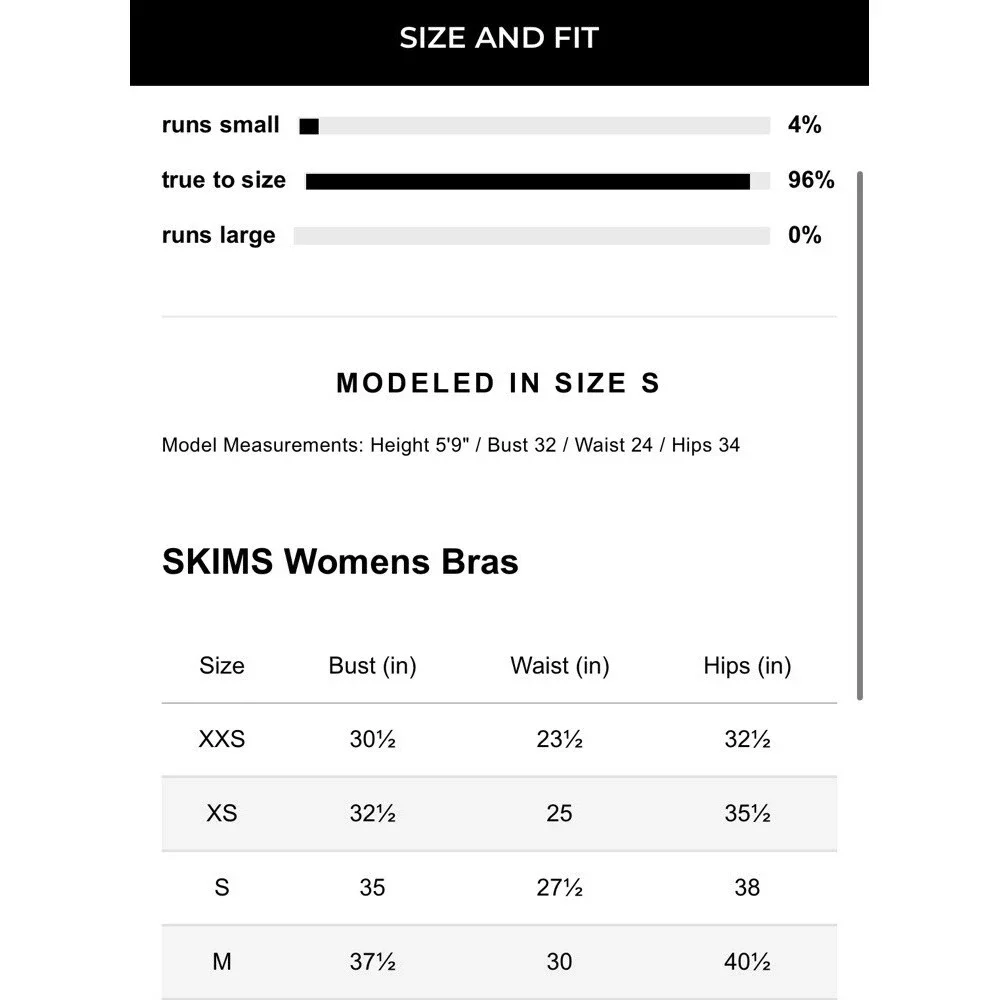 SIZE AND FIT

runs small 4%

true to size 96%

runs large 0%

MODELED IN SIZE S

Model Measurements: Height 5'9" / Bust 32 / Waist 24 / Hips 34

SKIMS Womens Bras

| Size | Bust (in) | Waist (in) | Hips (in) |
|---|---|---|---|
| XXS | 30½ | 23½ | 32½ |
| XS | 32½ | 25 | 35½ |
| S | 35 | 27½ | 38 |
| M | 37½ | 30 | 40½ |